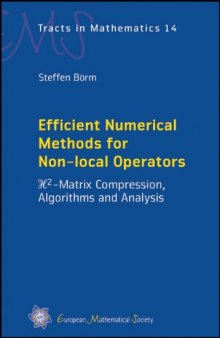 EMS

Tracts in Mathematics 14

Steffen Börm

Efficient Numerical Methods for Non-local Operators

$\mathcal{H}^2$-Matrix Compression, Algorithms and Analysis

European Mathematical Society